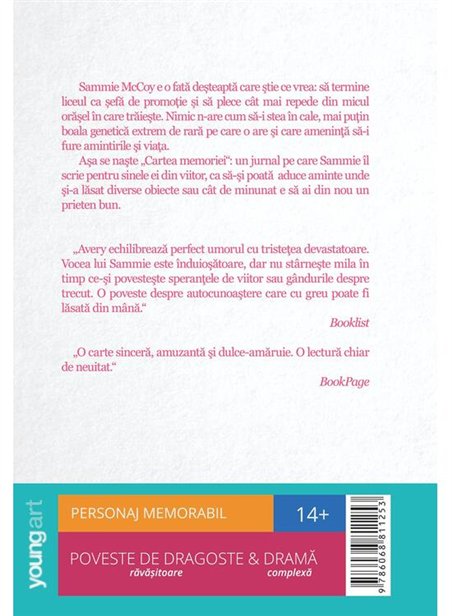 Sammie McCoy e o fată deşteaptă care ştie ce vrea: să termine liceul ca şefă de promoţie şi să plece cât mai repede din micul orăşel în care trăieşte. Nimic n-are cum să-i stea în cale, mai puţin boala genetică extrem de rară pe care o are şi care ameninţă să-i fure amintirile şi viaţa.

Aşa se naşte „Cartea memoriei“: un jurnal pe care Sammie îl scrie pentru sinele ei din viitor, ca să-şi poată aduce aminte unde şi-a lăsat diverse obiecte sau cât de minunat e să ai din nou un prieten bun.

„Avery echilibrează perfect umorul cu tristeţea devastatoare. Vocea lui Sammie este înduioşătoare, dar nu stârneşte mila în timp ce-şi povesteşte speranţele de viitor sau gândurile despre trecut. O poveste despre autocunoaştere care cu greu poate fi lăsată din mână.“

Booklist

„O carte sinceră, amuzantă şi dulce-amăruie. O lectură chiar de neuitat.“

BookPage

youngart

PERSONAJ MEMORABIL

14+

POVESTE DE DRAGOSTE & DRAMĂ
răvăşitoare complexă

9 786068 811253